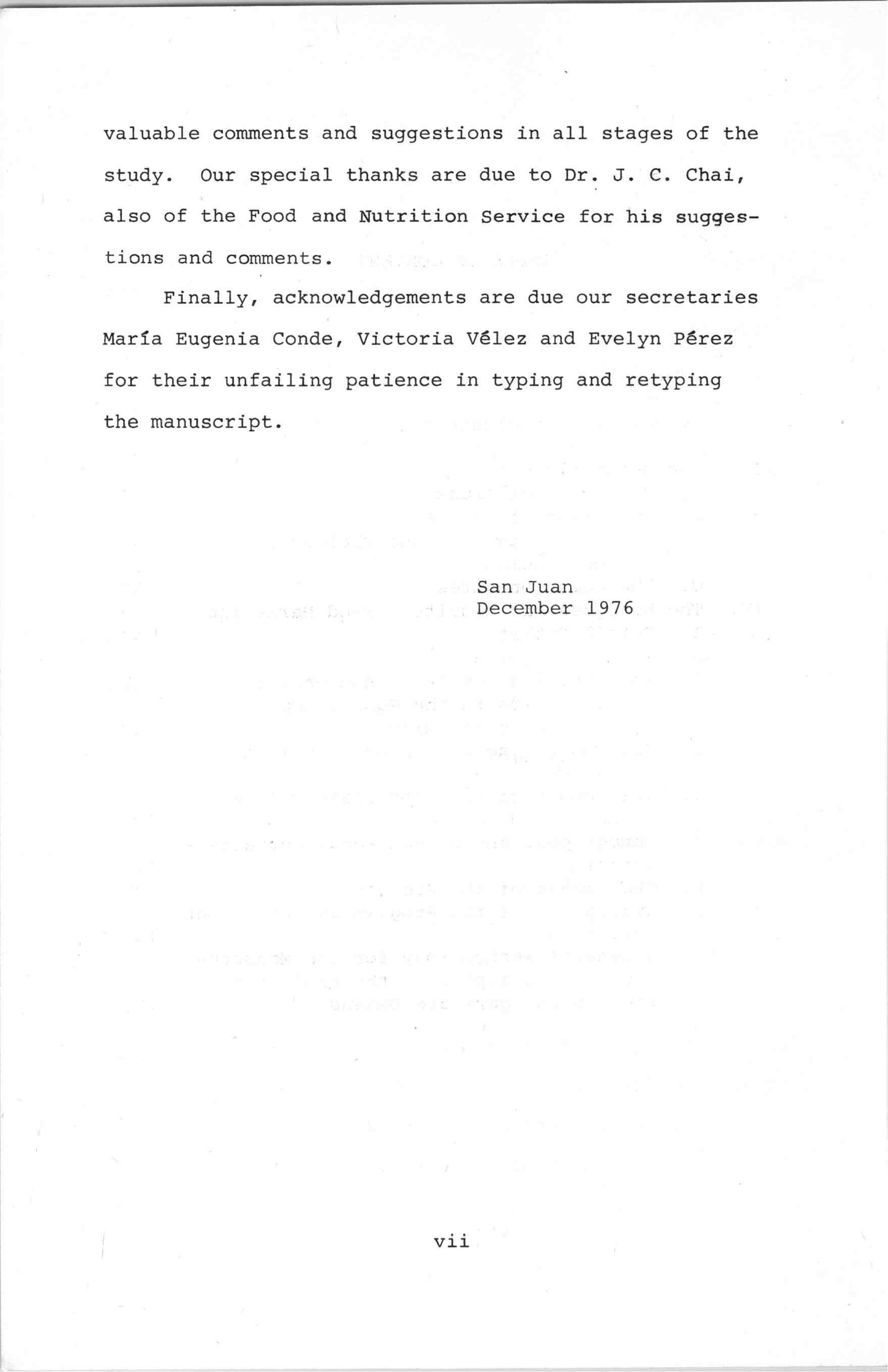 valuable comments and suggestions in all stages of the study. Our special thanks are due to Dr. J. C. Chai, also of the Food and Nutrition Service for his suggestions and comments.

Finally, acknowledgements are due our secretaries María Eugenia Conde, Victoria Vélez and Evelyn Pérez for their unfailing patience in typing and retyping the manuscript.

San Juan
December 1976

vii